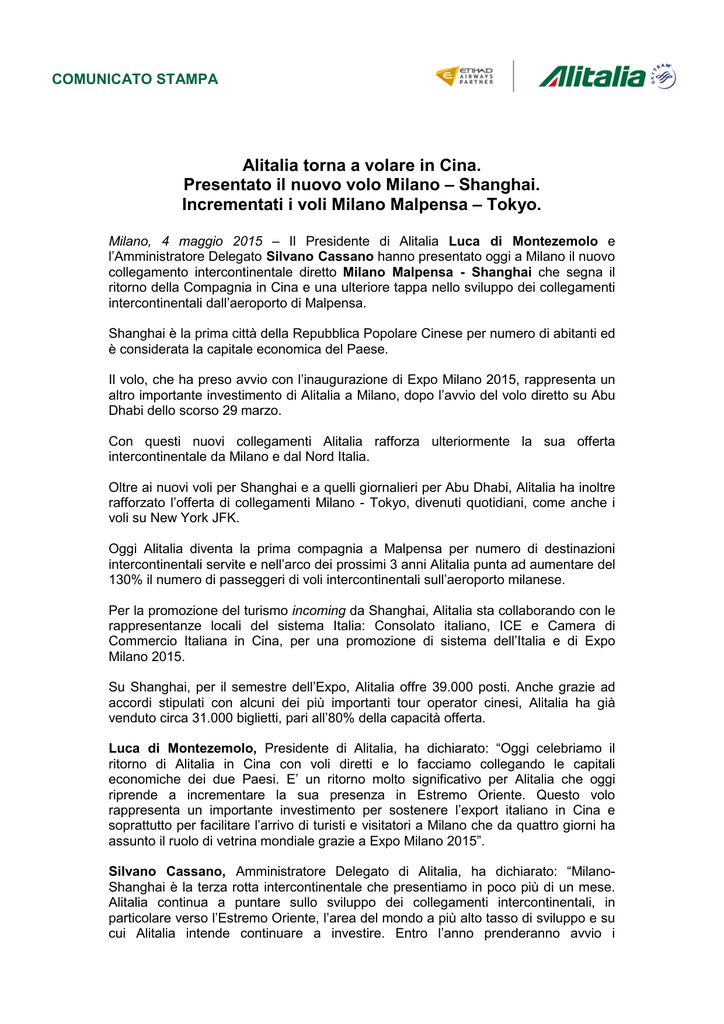 COMUNICATO STAMPA

ETIHAD AIRWAYS PARTNER

Alitalia SKYTEAM

Alitalia torna a volare in Cina.
Presentato il nuovo volo Milano – Shanghai.
Incrementati i voli Milano Malpensa – Tokyo.

Milano, 4 maggio 2015 – Il Presidente di Alitalia Luca di Montezemolo e l'Amministratore Delegato Silvano Cassano hanno presentato oggi a Milano il nuovo collegamento intercontinentale diretto Milano Malpensa - Shanghai che segna il ritorno della Compagnia in Cina e una ulteriore tappa nello sviluppo dei collegamenti intercontinentali dall'aeroporto di Malpensa.

Shanghai è la prima città della Repubblica Popolare Cinese per numero di abitanti ed è considerata la capitale economica del Paese.

Il volo, che ha preso avvio con l'inaugurazione di Expo Milano 2015, rappresenta un altro importante investimento di Alitalia a Milano, dopo l'avvio del volo diretto su Abu Dhabi dello scorso 29 marzo.

Con questi nuovi collegamenti Alitalia rafforza ulteriormente la sua offerta intercontinentale da Milano e dal Nord Italia.

Oltre ai nuovi voli per Shanghai e a quelli giornalieri per Abu Dhabi, Alitalia ha inoltre rafforzato l'offerta di collegamenti Milano - Tokyo, divenuti quotidiani, come anche i voli su New York JFK.

Oggi Alitalia diventa la prima compagnia a Malpensa per numero di destinazioni intercontinentali servite e nell'arco dei prossimi 3 anni Alitalia punta ad aumentare del 130% il numero di passeggeri di voli intercontinentali sull'aeroporto milanese.

Per la promozione del turismo incoming da Shanghai, Alitalia sta collaborando con le rappresentanze locali del sistema Italia: Consolato italiano, ICE e Camera di Commercio Italiana in Cina, per una promozione di sistema dell'Italia e di Expo Milano 2015.

Su Shanghai, per il semestre dell'Expo, Alitalia offre 39.000 posti. Anche grazie ad accordi stipulati con alcuni dei più importanti tour operator cinesi, Alitalia ha già venduto circa 31.000 biglietti, pari all'80% della capacità offerta.

Luca di Montezemolo, Presidente di Alitalia, ha dichiarato: "Oggi celebriamo il ritorno di Alitalia in Cina con voli diretti e lo facciamo collegando le capitali economiche dei due Paesi. E' un ritorno molto significativo per Alitalia che oggi riprende a incrementare la sua presenza in Estremo Oriente. Questo volo rappresenta un importante investimento per sostenere l'export italiano in Cina e soprattutto per facilitare l'arrivo di turisti e visitatori a Milano che da quattro giorni ha assunto il ruolo di vetrina mondiale grazie a Expo Milano 2015".

Silvano Cassano, Amministratore Delegato di Alitalia, ha dichiarato: "Milano-Shanghai è la terza rotta intercontinentale che presentiamo in poco più di un mese. Alitalia continua a puntare sullo sviluppo dei collegamenti intercontinentali, in particolare verso l'Estremo Oriente, l'area del mondo a più alto tasso di sviluppo e su cui Alitalia intende continuare a investire. Entro l'anno prenderanno avvio i